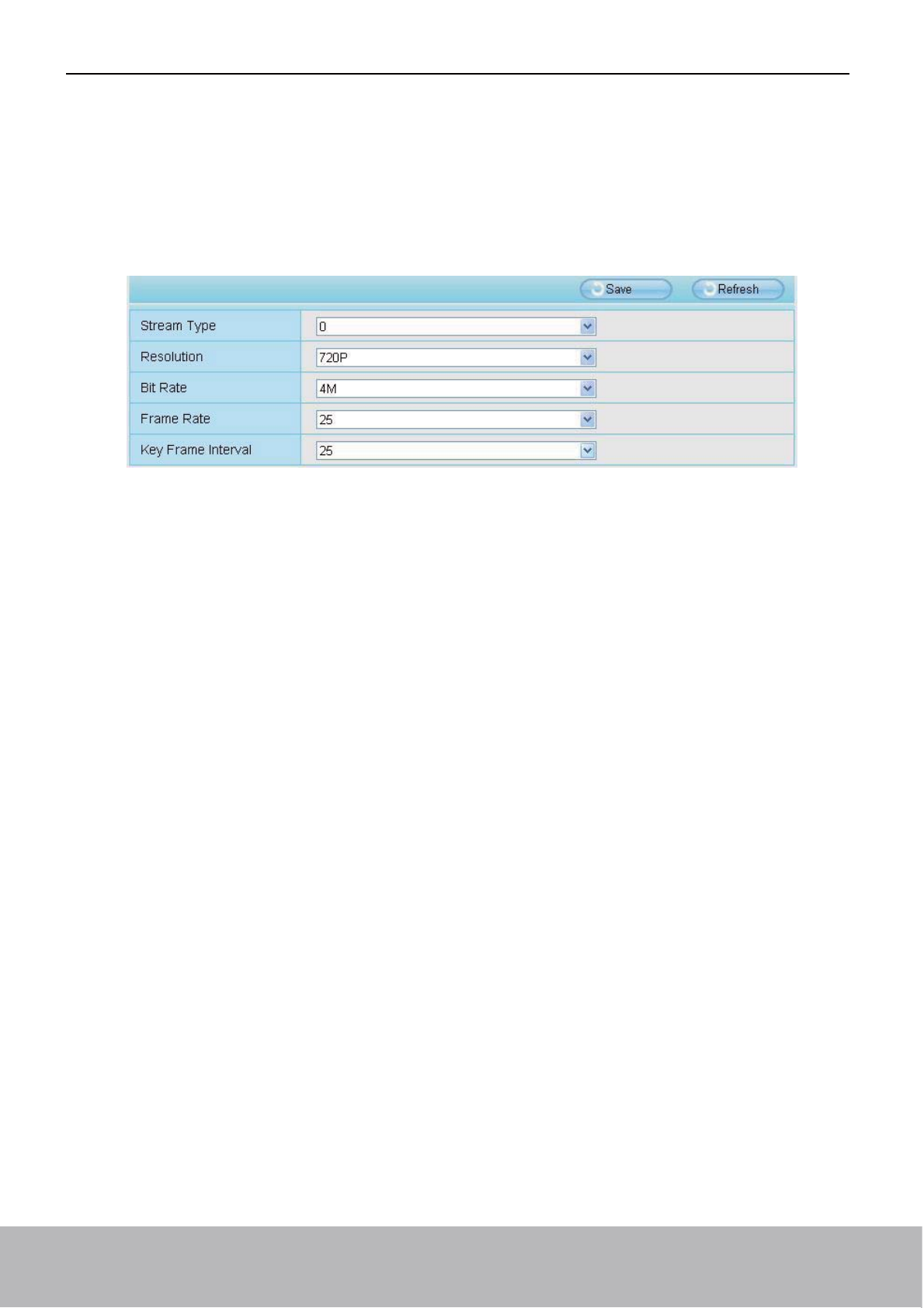 Save Refresh

| Stream Type | 0 |
|---|---|
| Resolution | 720P |
| Bit Rate | 4M |
| Frame Rate | 25 |
| Key Frame Interval | 25 |